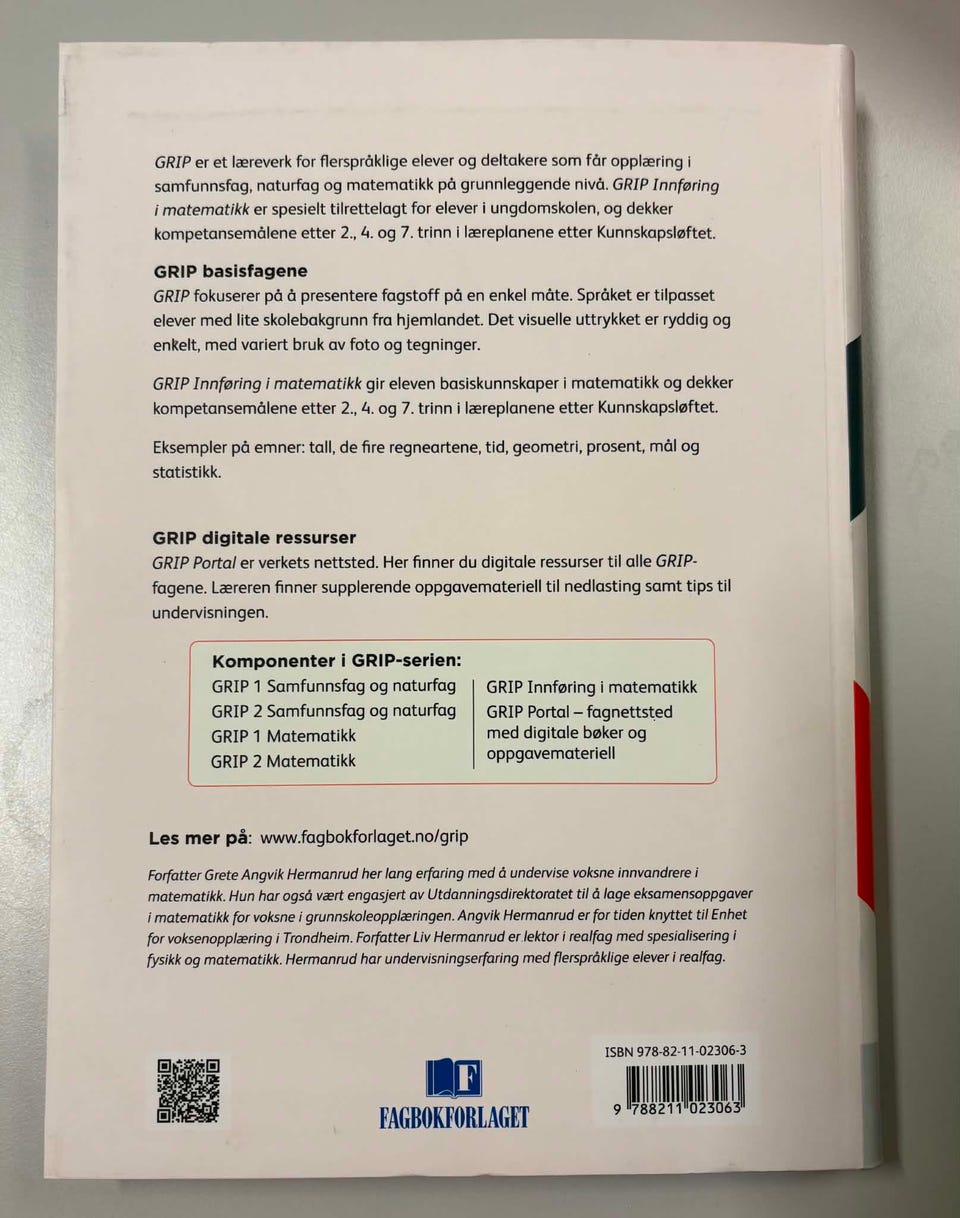 GRIP er et læreverk for flerspråklige elever og deltakere som får opplæring i samfunnsfag, naturfag og matematikk på grunnleggende nivå. GRIP Innføring i matematikk er spesielt tilrettelagt for elever i ungdomskolen, og dekker kompetansemålene etter 2., 4. og 7. trinn i læreplanene etter Kunnskapsløftet.

GRIP basisfagene
GRIP fokuserer på å presentere fagstoff på en enkel måte. Språket er tilpasset elever med lite skolebakgrunn fra hjemlandet. Det visuelle uttrykket er ryddig og enkelt, med variert bruk av foto og tegninger.

GRIP Innføring i matematikk gir eleven basiskunnskaper i matematikk og dekker kompetansemålene etter 2., 4. og 7. trinn i læreplanene etter Kunnskapsløftet.

Eksempler på emner: tall, de fire regneartene, tid, geometri, prosent, mål og statistikk.

GRIP digitale ressurser
GRIP Portal er verkets nettsted. Her finner du digitale ressurser til alle GRIP-fagene. Læreren finner supplerende oppgavemateriell til nedlasting samt tips til undervisningen.

Komponenter i GRIP-serien:
GRIP 1 Samfunnsfag og naturfag
GRIP 2 Samfunnsfag og naturfag
GRIP 1 Matematikk
GRIP 2 Matematikk
GRIP Innføring i matematikk
GRIP Portal – fagnettsted med digitale bøker og oppgavemateriell

Les mer på: www.fagbokforlaget.no/grip

Forfatter Grete Angvik Hermanrud her lang erfaring med å undervise voksne innvandrere i matematikk. Hun har også vært engasjert av Utdanningsdirektoratet til å lage eksamensoppgaver i matematikk for voksne i grunnskoleopplæringen. Angvik Hermanrud er for tiden knyttet til Enhet for voksenopplæring i Trondheim. Forfatter Liv Hermanrud er lektor i realfag med spesialisering i fysikk og matematikk. Hermanrud har undervisningserfaring med flerspråklige elever i realfag.

FAGBOKFORLAGET

ISBN 978-82-11-02306-3
9 788211 023063